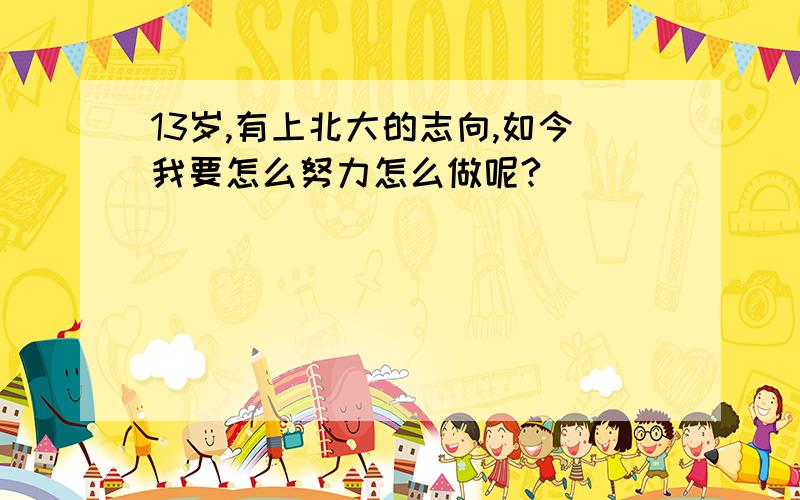 SCHOOL

13岁,有上北大的志向,如今我要怎么努力怎么做呢?